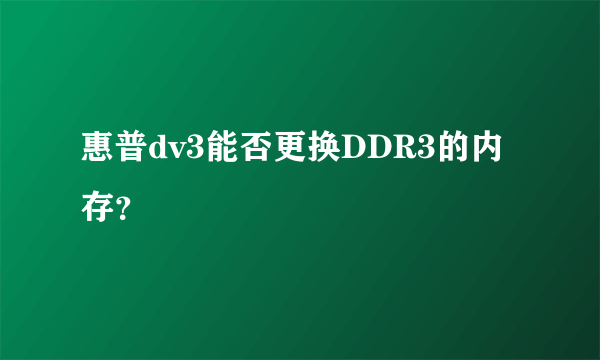 惠普dv3能否更换DDR3的内存?